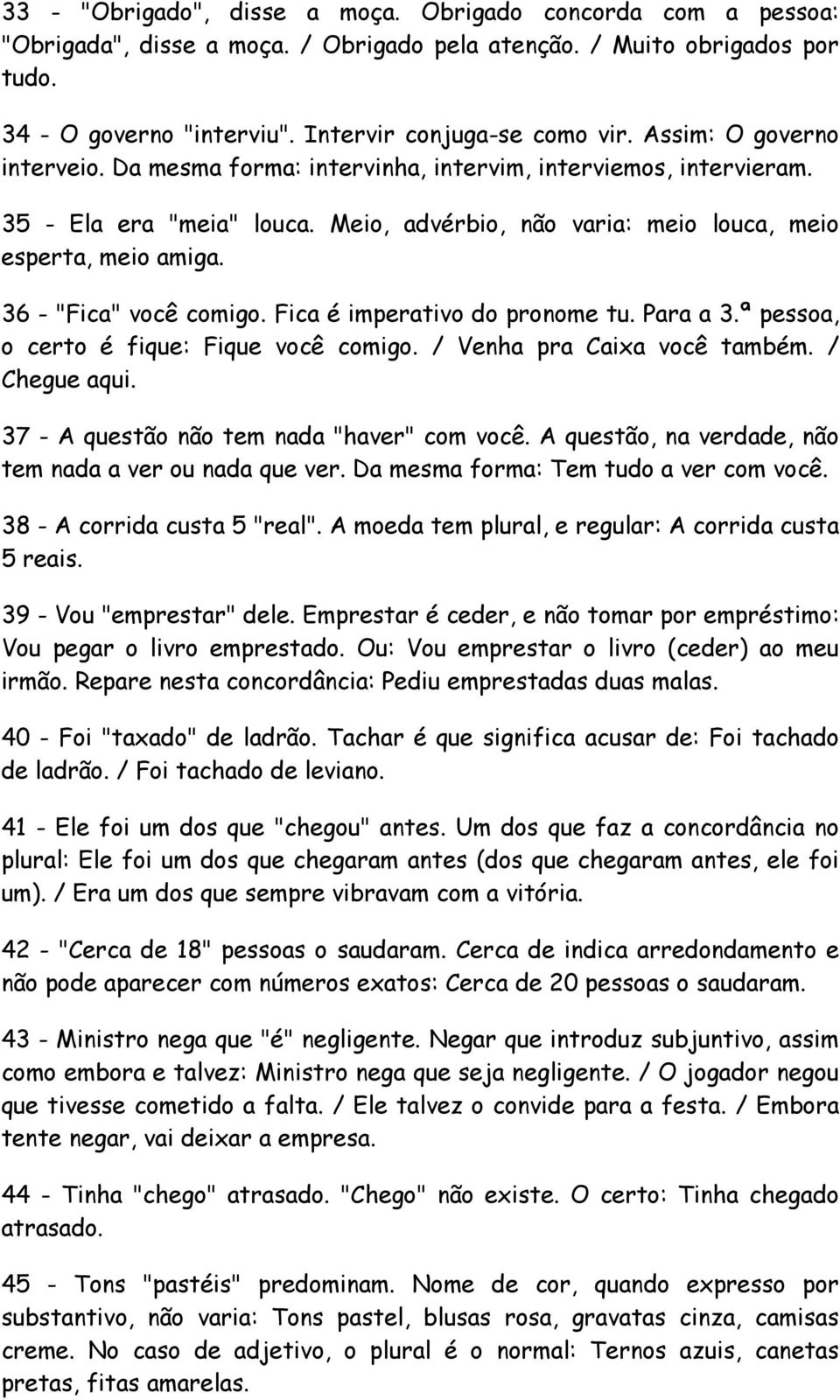 33 - "Obrigado", disse a moça. Obrigado concorda com a pessoa: "Obrigada", disse a moça. / Obrigado pela atenção. / Muito obrigados por tudo.

34 - O governo "interviu". Intervir conjuga-se como vir. Assim: O governo interveio. Da mesma forma: intervinha, intervim, interviemos, intervieram.

35 - Ela era "meia" louca. Meio, advérbio, não varia: meio louca, meio esperta, meio amiga.

36 - "Fica" você comigo. Fica é imperativo do pronome tu. Para a 3.ª pessoa, o certo é fique: Fique você comigo. / Venha pra Caixa você também. / Chegue aqui.

37 - A questão não tem nada "haver" com você. A questão, na verdade, não tem nada a ver ou nada que ver. Da mesma forma: Tem tudo a ver com você.

38 - A corrida custa 5 "real". A moeda tem plural, e regular: A corrida custa 5 reais.

39 - Vou "emprestar" dele. Emprestar é ceder, e não tomar por empréstimo: Vou pegar o livro emprestado. Ou: Vou emprestar o livro (ceder) ao meu irmão. Repare nesta concordância: Pediu emprestadas duas malas.

40 - Foi "taxado" de ladrão. Tachar é que significa acusar de: Foi tachado de ladrão. / Foi tachado de leviano.

41 - Ele foi um dos que "chegou" antes. Um dos que faz a concordância no plural: Ele foi um dos que chegaram antes (dos que chegaram antes, ele foi um). / Era um dos que sempre vibravam com a vitória.

42 - "Cerca de 18" pessoas o saudaram. Cerca de indica arredondamento e não pode aparecer com números exatos: Cerca de 20 pessoas o saudaram.

43 - Ministro nega que "é" negligente. Negar que introduz subjuntivo, assim como embora e talvez: Ministro nega que seja negligente. / O jogador negou que tivesse cometido a falta. / Ele talvez o convide para a festa. / Embora tente negar, vai deixar a empresa.

44 - Tinha "chego" atrasado. "Chego" não existe. O certo: Tinha chegado atrasado.

45 - Tons "pastéis" predominam. Nome de cor, quando expresso por substantivo, não varia: Tons pastel, blusas rosa, gravatas cinza, camisas creme. No caso de adjetivo, o plural é o normal: Ternos azuis, canetas pretas, fitas amarelas.